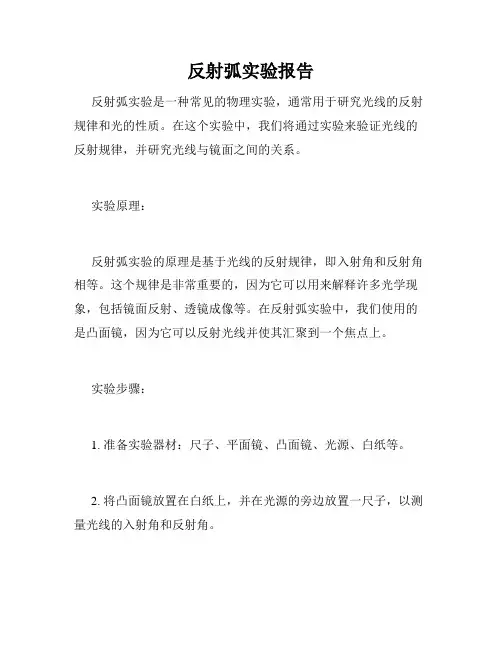 反射弧实验报告

反射弧实验是一种常见的物理实验，通常用于研究光线的反射规律和光的性质。在这个实验中，我们将通过实验来验证光线的反射规律，并研究光线与镜面之间的关系。

实验原理：

反射弧实验的原理是基于光线的反射规律，即入射角和反射角相等。这个规律是非常重要的，因为它可以用来解释许多光学现象，包括镜面反射、透镜成像等。在反射弧实验中，我们使用的是凸面镜，因为它可以反射光线并使其汇聚到一个焦点上。

实验步骤：

1. 准备实验器材：尺子、平面镜、凸面镜、光源、白纸等。

2. 将凸面镜放置在白纸上，并在光源的旁边放置一尺子，以测量光线的入射角和反射角。